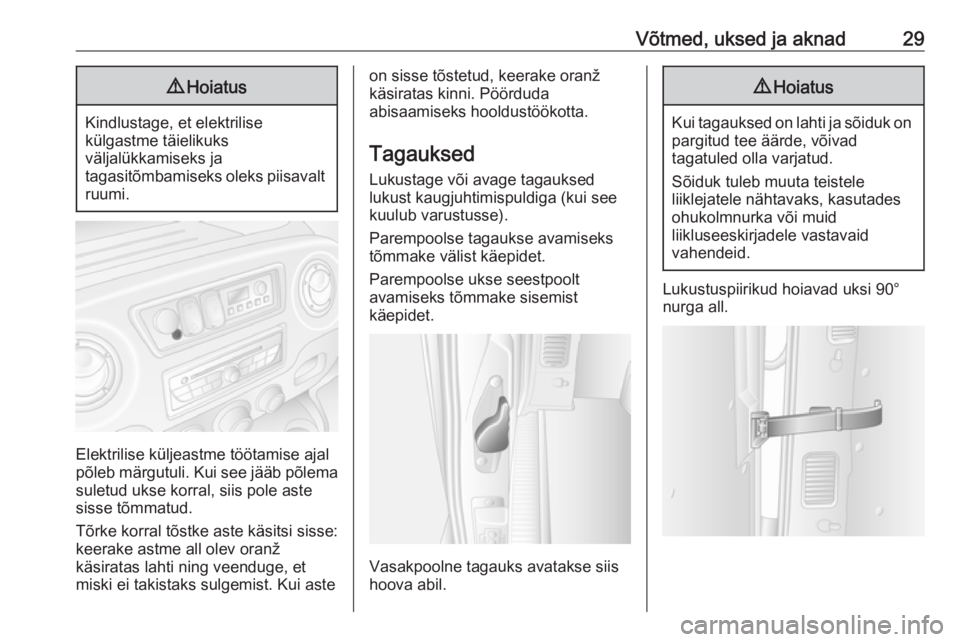 Võtmed, uksed ja aknad 29

⚠ Hoiatus

Kindlustage, et elektrilise külgastme täielikuks väljalükkamiseks ja tagasitõmbamiseks oleks piisavalt ruumi.

Elektrilise küljeastme töötamise ajal põleb märgutuli. Kui see jääb põlema suletud ukse korral, siis pole aste sisse tõmmatud.

Tõrke korral tõstke aste käsitsi sisse: keerake astme all olev oranž käsiratas lahti ning veenduge, et miski ei takistaks sulgemist. Kui aste on sisse tõstetud, keerake oranž käsiratas kinni. Pöörduda abisaamiseks hooldustöökotta.

Tagauksed

Lukustage või avage tagauksed lukust kaugjuhtimispuldiga (kui see kuulub varustusse).

Parempoolse tagaukse avamiseks tõmmake välist käepidet.

Parempoolse ukse seestpoolt avamiseks tõmmake sisemist käepidet.

Vasakpoolne tagauks avatakse siis hoova abil.

⚠ Hoiatus

Kui tagauksed on lahti ja sõiduk on pargitud tee äärde, võivad tagatuled olla varjatud.

Sõiduk tuleb muuta teistele liiklejatele nähtavaks, kasutades ohukolmnurka või muid liikluseeskirjadele vastavaid vahendeid.

Lukustuspiirikud hoiavad uksi 90° nurga all.

carmanualsonline.info